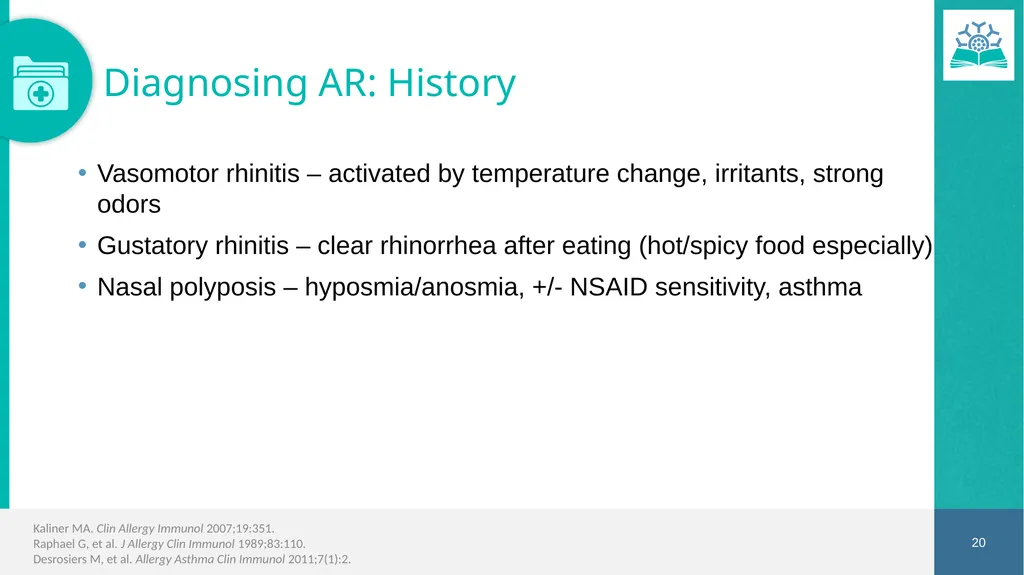 Diagnosing AR: History

• Vasomotor rhinitis – activated by temperature change, irritants, strong odors

• Gustatory rhinitis – clear rhinorrhea after eating (hot/spicy food especially)

• Nasal polyposis – hyposmia/anosmia, +/- NSAID sensitivity, asthma

Kaliner MA. Clin Allergy Immunol 2007;19:351.
Raphael G, et al. J Allergy Clin Immunol 1989;83:110.
Desrosiers M, et al. Allergy Asthma Clin Immunol 2011;7(1):2.

20